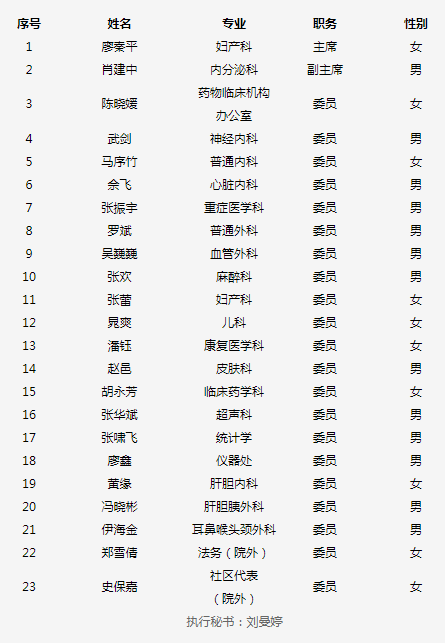 | 序号 | 姓名 | 专业 | 职务 | 性别 |
|---|---|---|---|---|
| 1 | 廖秦平 | 妇产科 | 主席 | 女 |
| 2 | 肖建中 | 内分泌科 | 副主席 | 男 |
| 3 | 陈晓媛 | 药物临床机构办公室 | 委员 | 女 |
| 4 | 武剑 | 神经内科 | 委员 | 男 |
| 5 | 马序竹 | 普通内科 | 委员 | 女 |
| 6 | 余飞 | 心脏内科 | 委员 | 男 |
| 7 | 张振宇 | 重症医学科 | 委员 | 男 |
| 8 | 罗斌 | 普通外科 | 委员 | 男 |
| 9 | 吴巍巍 | 血管外科 | 委员 | 男 |
| 10 | 张欢 | 麻醉科 | 委员 | 男 |
| 11 | 张蕾 | 妇产科 | 委员 | 女 |
| 12 | 晁爽 | 儿科 | 委员 | 女 |
| 13 | 潘钰 | 康复医学科 | 委员 | 女 |
| 14 | 赵邑 | 皮肤科 | 委员 | 男 |
| 15 | 胡永芳 | 临床药学科 | 委员 | 女 |
| 16 | 张华斌 | 超声科 | 委员 | 男 |
| 17 | 张啸飞 | 统计学 | 委员 | 男 |
| 18 | 廖鑫 | 仪器处 | 委员 | 男 |
| 19 | 黄缘 | 肝胆内科 | 委员 | 女 |
| 20 | 冯晓彬 | 肝胆胰外科 | 委员 | 男 |
| 21 | 伊海金 | 耳鼻喉头颈外科 | 委员 | 男 |
| 22 | 郑雪倩 | 法务（院外） | 委员 | 女 |
| 23 | 史保嘉 | 社区代表（院外） | 委员 | 女 |

执行秘书：刘曼婷